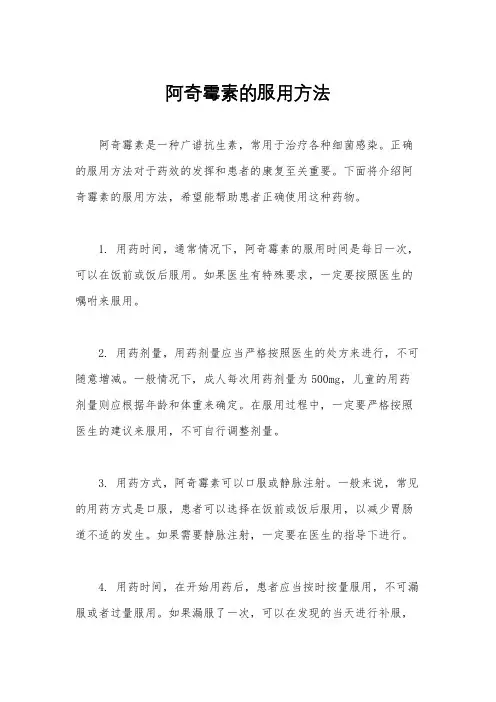 阿奇霉素的服用方法

阿奇霉素是一种广谱抗生素，常用于治疗各种细菌感染。正确的服用方法对于药效的发挥和患者的康复至关重要。下面将介绍阿奇霉素的服用方法，希望能帮助患者正确使用这种药物。

1. 用药时间，通常情况下，阿奇霉素的服用时间是每日一次，可以在饭前或饭后服用。如果医生有特殊要求，一定要按照医生的嘱咐来服用。

2. 用药剂量，用药剂量应当严格按照医生的处方来进行，不可随意增减。一般情况下，成人每次用药剂量为500mg，儿童的用药剂量则应根据年龄和体重来确定。在服用过程中，一定要严格按照医生的建议来服用，不可自行调整剂量。

3. 用药方式，阿奇霉素可以口服或静脉注射。一般来说，常见的用药方式是口服，患者可以选择在饭前或饭后服用，以减少胃肠道不适的发生。如果需要静脉注射，一定要在医生的指导下进行。

4. 用药时间，在开始用药后，患者应当按时按量服用，不可漏服或者过量服用。如果漏服了一次，可以在发现的当天进行补服，